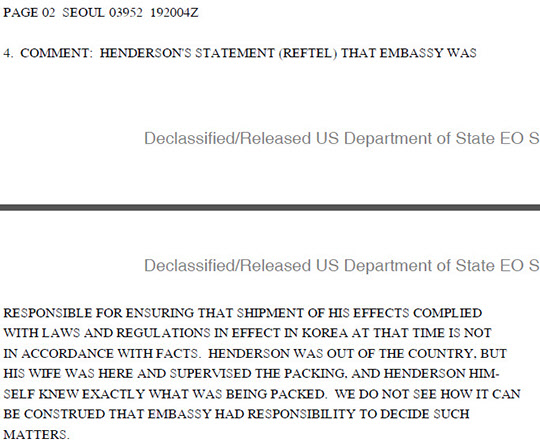 PAGE 02 SEOUL 03952 192004Z

4. COMMENT: HENDERSON'S STATEMENT (REFTEL) THAT EMBASSY WAS

Declassified/Released US Department of State EO S

Declassified/Released US Department of State EO S

RESPONSIBLE FOR ENSURING THAT SHIPMENT OF HIS EFFECTS COMPLIED WITH LAWS AND REGULATIONS IN EFFECT IN KOREA AT THAT TIME IS NOT IN ACCORDANCE WITH FACTS. HENDERSON WAS OUT OF THE COUNTRY, BUT HIS WIFE WAS HERE AND SUPERVISED THE PACKING, AND HENDERSON HIMSELF KNEW EXACTLY WHAT WAS BEING PACKED. WE DO NOT SEE HOW IT CAN BE CONSTRUED THAT EMBASSY HAD RESPONSIBILITY TO DECIDE SUCH MATTERS.